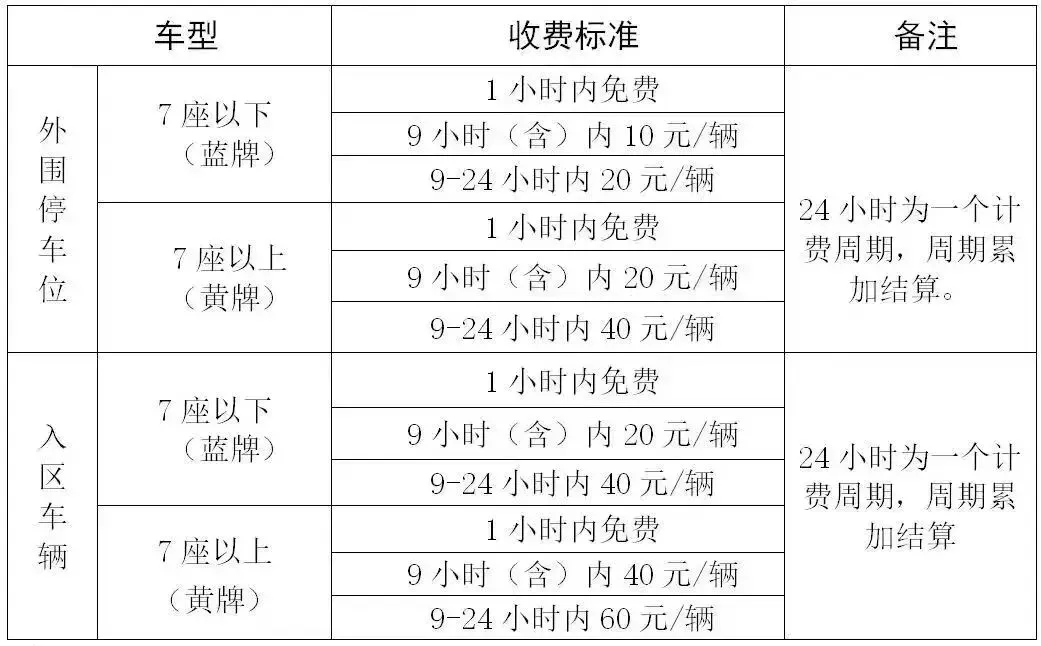 | 车型 | | 收费标准 | 备注 |
|---|---|---|---|
| 外围停车位 | 7座以下（蓝牌） | 1小时内免费 | 24小时为一个计费周期，周期累加结算。 |
| | | 9小时（含）内10元/辆 | |
| | | 9-24小时内20元/辆 | |
| | 7座以上（黄牌） | 1小时内免费 | |
| | | 9小时（含）内20元/辆 | |
| | | 9-24小时内40元/辆 | |
| 入区车辆 | 7座以下（蓝牌） | 1小时内免费 | 24小时为一个计费周期，周期累加结算 |
| | | 9小时（含）内20元/辆 | |
| | | 9-24小时内40元/辆 | |
| | 7座以上（黄牌） | 1小时内免费 | |
| | | 9小时（含）内40元/辆 | |
| | | 9-24小时内60元/辆 | |